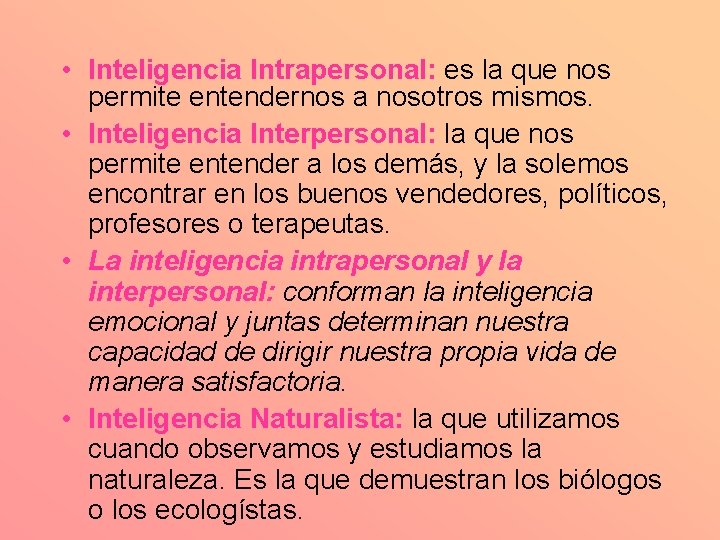 • Inteligencia Intrapersonal: es la que nos permite entendernos a nosotros mismos.

• Inteligencia Interpersonal: la que nos permite entender a los demás, y la solemos encontrar en los buenos vendedores, políticos, profesores o terapeutas.

• La inteligencia intrapersonal y la interpersonal: conforman la inteligencia emocional y juntas determinan nuestra capacidad de dirigir nuestra propia vida de manera satisfactoria.

• Inteligencia Naturalista: la que utilizamos cuando observamos y estudiamos la naturaleza. Es la que demuestran los biólogos o los ecologístas.